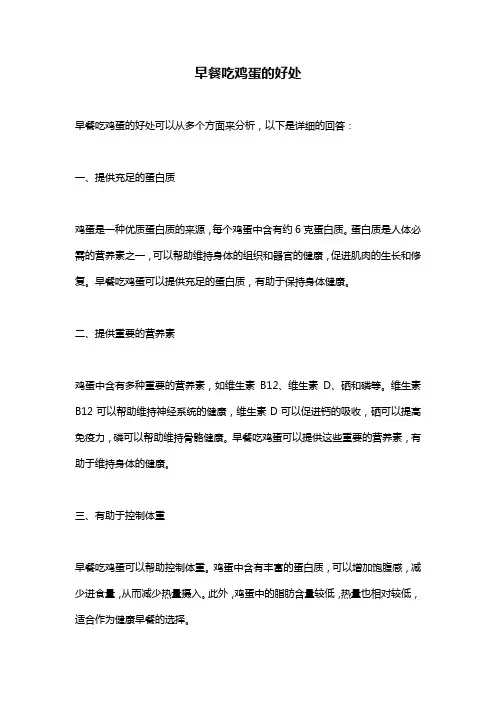 早餐吃鸡蛋的好处

早餐吃鸡蛋的好处可以从多个方面来分析，以下是详细的回答：

一、提供充足的蛋白质

鸡蛋是一种优质蛋白质的来源，每个鸡蛋中含有约 6 克蛋白质。蛋白质是人体必需的营养素之一，可以帮助维持身体的组织和器官的健康，促进肌肉的生长和修复。早餐吃鸡蛋可以提供充足的蛋白质，有助于保持身体健康。

二、提供重要的营养素

鸡蛋中含有多种重要的营养素，如维生素 B12、维生素 D、硒和磷等。维生素 B12 可以帮助维持神经系统的健康，维生素 D 可以促进钙的吸收，硒可以提高免疫力，磷可以帮助维持骨骼健康。早餐吃鸡蛋可以提供这些重要的营养素，有助于维持身体的健康。

三、有助于控制体重

早餐吃鸡蛋可以帮助控制体重。鸡蛋中含有丰富的蛋白质，可以增加饱腹感，减少进食量，从而减少热量摄入。此外，鸡蛋中的脂肪含量较低，热量也相对较低，适合作为健康早餐的选择。